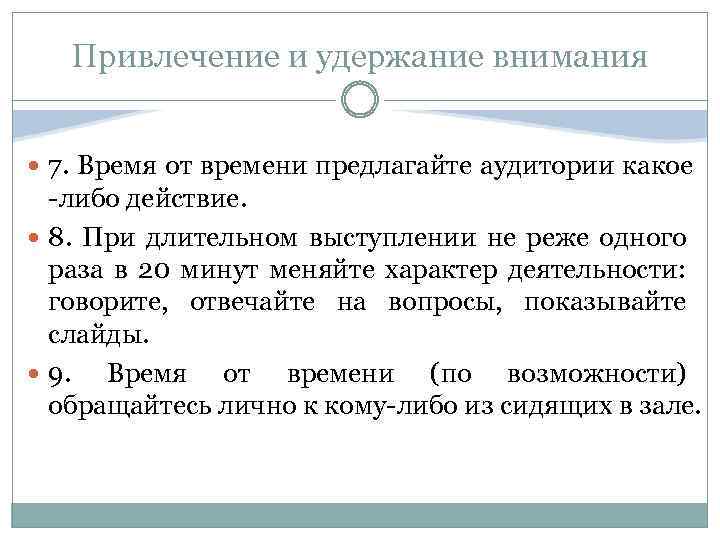 Привлечение и удержание внимания

7. Время от времени предлагайте аудитории какое -либо действие.

8. При длительном выступлении не реже одного раза в 20 минут меняйте характер деятельности: говорите, отвечайте на вопросы, показывайте слайды.

9. Время от времени (по возможности) обращайтесь лично к кому-либо из сидящих в зале.